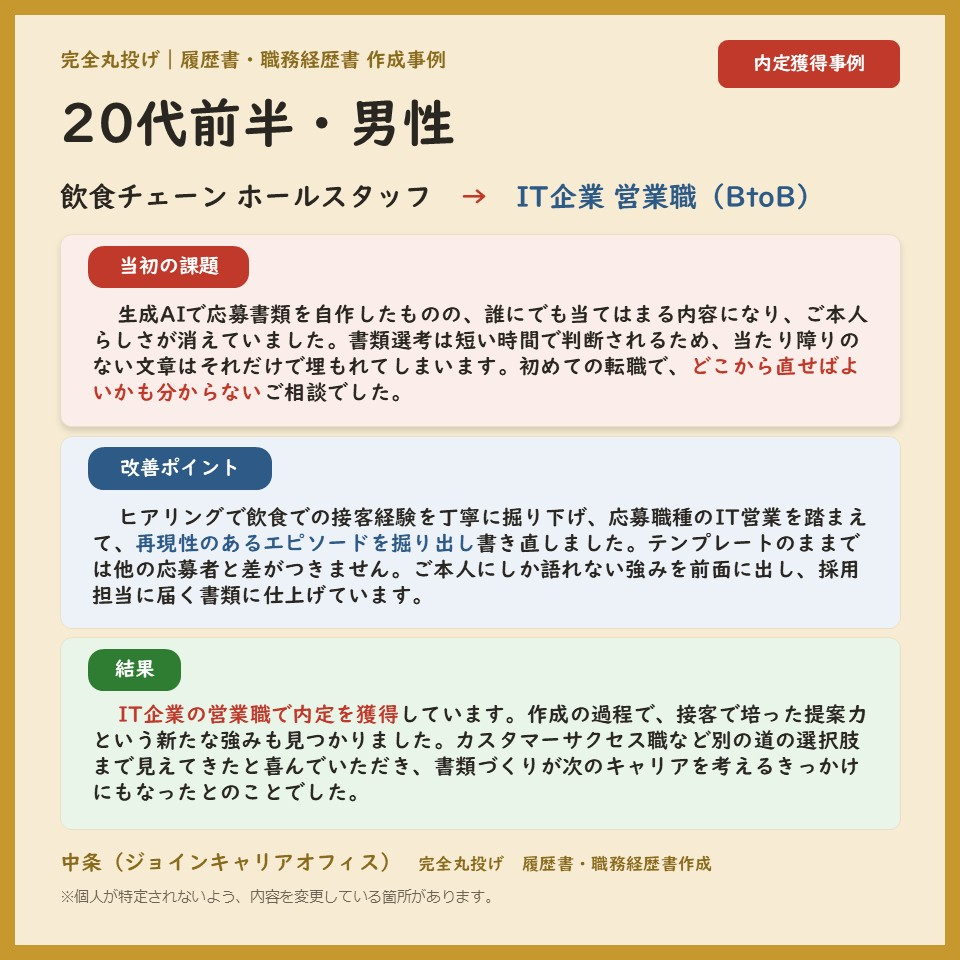 完全丸投げ｜履歴書・職務経歴書 作成事例

内定獲得事例

20代前半・男性

飲食チェーン ホールスタッフ → IT企業 営業職（BtoB）

当初の課題

生成AIで応募書類を自作したものの、誰にでも当てはまる内容になり、ご本人らしさが消えていました。書類選考は短い時間で判断されるため、当たり障りのない文章はそれだけで埋もれてしまいます。初めての転職で、どこから直せばよいかも分からないご相談でした。

改善ポイント

ヒアリングで飲食での接客経験を丁寧に掘り下げ、応募職種のIT営業を踏まえて、再現性のあるエピソードを掘り出し書き直しました。テンプレートのままでは他の応募者と差がつきません。ご本人にしか語れない強みを前面に出し、採用担当に届く書類に仕上げています。

結果

IT企業の営業職で内定を獲得しています。作成の過程で、接客で培った提案力という新たな強みも見つかりました。カスタマーサクセス職など別の道の選択肢まで見えてきたと喜んでいただき、書類づくりが次のキャリアを考えるきっかけにもなったとのことでした。

中条（ジョインキャリアオフィス）　完全丸投げ　履歴書・職務経歴書作成

※個人が特定されないよう、内容を変更している箇所があります。